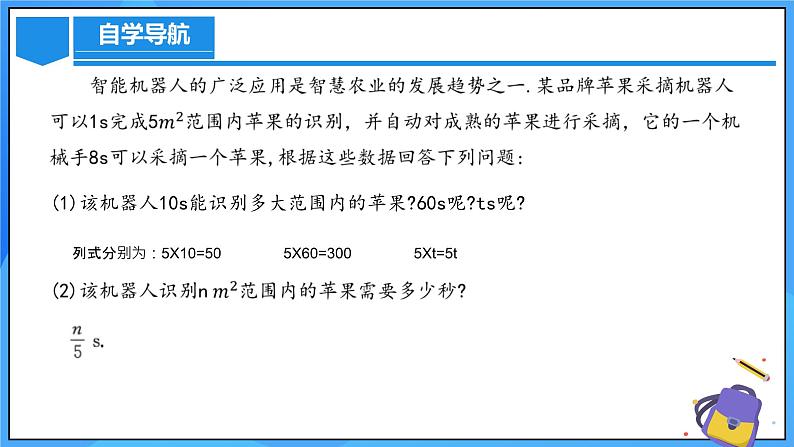 自学导航

智能机器人的广泛应用是智慧农业的发展趋势之一.某品牌苹果采摘机器人可以1s完成$5m^2$范围内苹果的识别，并自动对成熟的苹果进行采摘，它的一个机械手8s可以采摘一个苹果,根据这些数据回答下列问题:

(1)该机器人10s能识别多大范围内的苹果?60s呢?ts呢?

列式分别为：5X10=50 5X60=300 5Xt=5t

(2)该机器人识别n $m^2$范围内的苹果需要多少秒?

$\frac{n}{5}$ s.